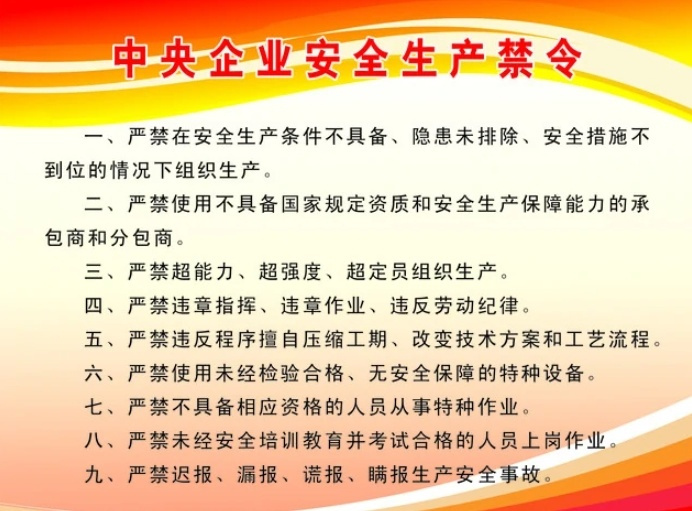 中央企业安全生产禁令

一、严禁在安全生产条件不具备、隐患未排除、安全措施不到位的情况下组织生产。

二、严禁使用不具备国家规定资质和安全生产保障能力的承包商和分包商。

三、严禁超能力、超强度、超定员组织生产。

四、严禁违章指挥、违章作业、违反劳动纪律。

五、严禁违反程序擅自压缩工期、改变技术方案和工艺流程。

六、严禁使用未经检验合格、无安全保障的特种设备。

七、严禁不具备相应资格的人员从事特种作业。

八、严禁未经安全培训教育并考试合格的人员上岗作业。

九、严禁迟报、漏报、谎报、瞒报生产安全事故。